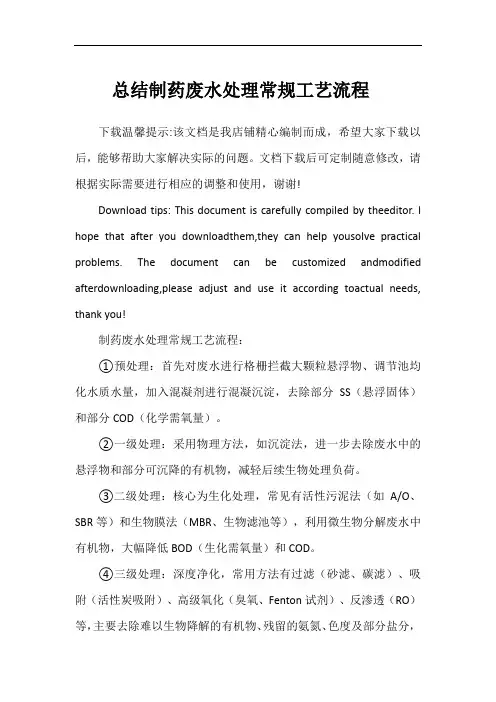 总结制药废水处理常规工艺流程

下载温馨提示:该文档是我店铺精心编制而成，希望大家下载以后，能够帮助大家解决实际的问题。文档下载后可定制随意修改，请根据实际需要进行相应的调整和使用，谢谢!

Download tips: This document is carefully compiled by theeditor. I hope that after you downloadthem,they can help yousolve practical problems. The document can be customized andmodified afterdownloading,please adjust and use it according toactual needs, thank you!

制药废水处理常规工艺流程：

①预处理：首先对废水进行格栅拦截大颗粒悬浮物、调节池均化水质水量，加入混凝剂进行混凝沉淀，去除部分 SS（悬浮固体）和部分 COD（化学需氧量）。

②一级处理：采用物理方法，如沉淀法，进一步去除废水中的悬浮物和部分可沉降的有机物，减轻后续生物处理负荷。

③二级处理：核心为生化处理，常见有活性污泥法（如 A/O、SBR 等）和生物膜法（MBR、生物滤池等），利用微生物分解废水中有机物，大幅降低 BOD（生化需氧量）和 COD。

④三级处理：深度净化，常用方法有过滤（砂滤、碳滤）、吸附（活性炭吸附）、高级氧化（臭氧、Fenton 试剂）、反渗透（RO）等，主要去除难以生物降解的有机物、残留的氨氮、色度及部分盐分，